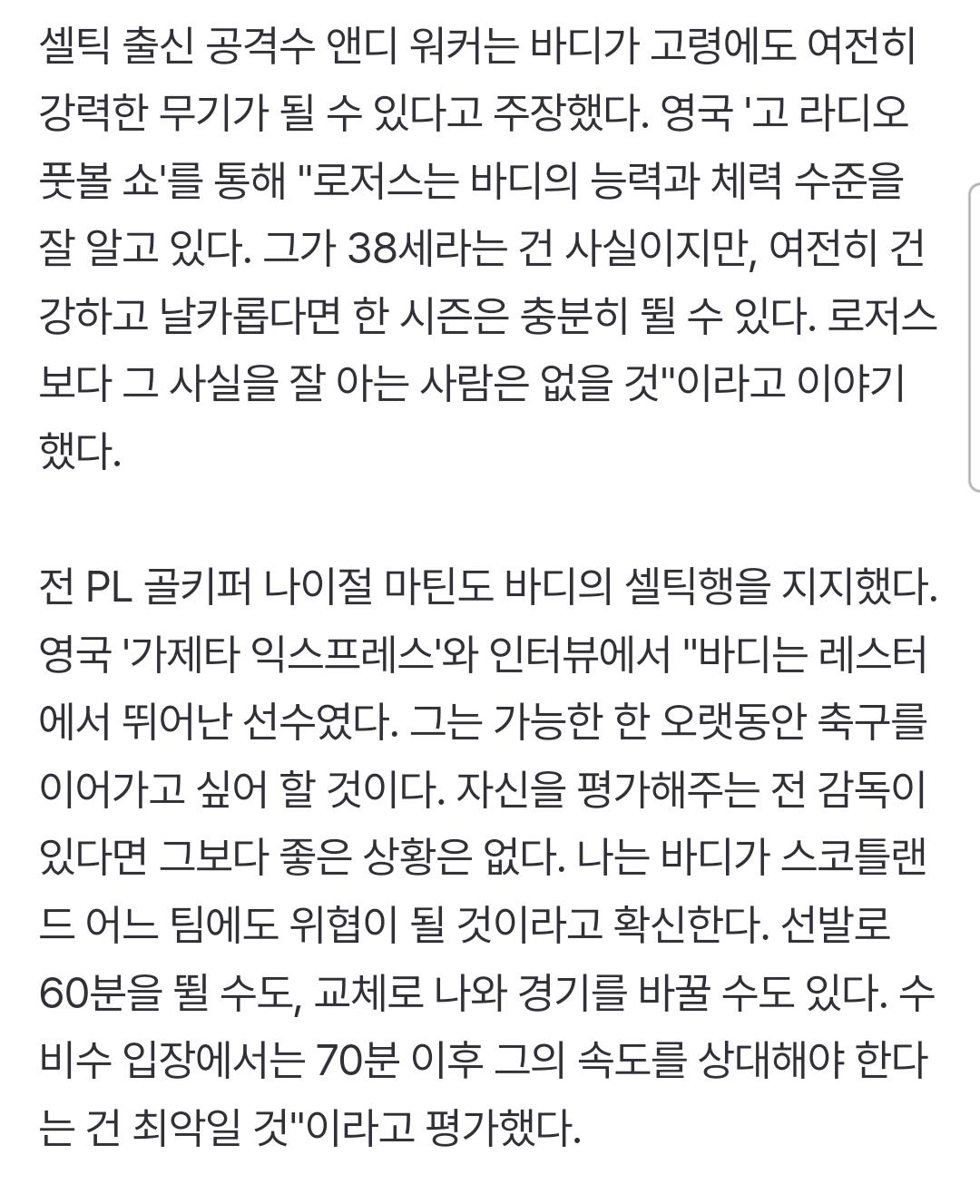 셀틱 출신 공격수 앤디 워커는 바디가 고령에도 여전히 강력한 무기가 될 수 있다고 주장했다. 영국 '고 라디오 풋볼 쇼'를 통해 "로저스는 바디의 능력과 체력 수준을 잘 알고 있다. 그가 38세라는 건 사실이지만, 여전히 건강하고 날카롭다면 한 시즌은 충분히 뛸 수 있다. 로저스보다 그 사실을 잘 아는 사람은 없을 것"이라고 이야기했다.

전 PL 골키퍼 나이절 마틴도 바디의 셀틱행을 지지했다. 영국 '가제타 익스프레스'와 인터뷰에서 "바디는 레스터에서 뛰어난 선수였다. 그는 가능한 한 오랫동안 축구를 이어가고 싶어 할 것이다. 자신을 평가해주는 전 감독이 있다면 그보다 좋은 상황은 없다. 나는 바디가 스코틀랜드 어느 팀에도 위협이 될 것이라고 확신한다. 선발로 60분을 뛸 수도, 교체로 나와 경기를 바꿀 수도 있다. 수비수 입장에서는 70분 이후 그의 속도를 상대해야 한다는 건 최악일 것"이라고 평가했다.